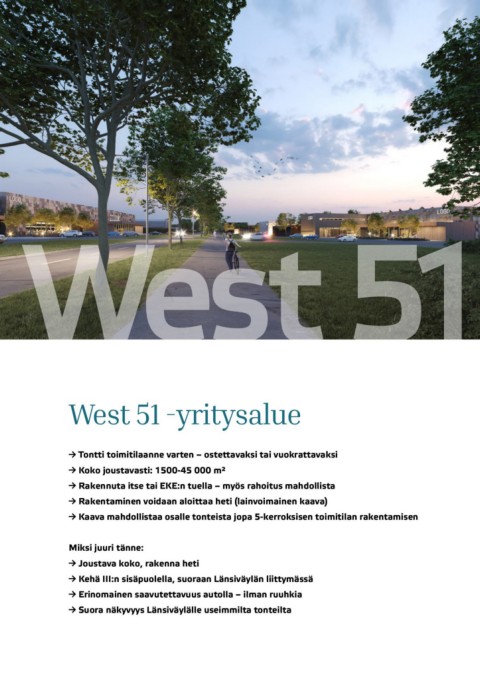 West 51

West 51 -yritysalue

→ Tontti toimitilaanne varten – ostettavaksi tai vuokrattavaksi
→ Koko joustavasti: 1500-45 000 m²
→ Rakennuta itse tai EKE:n tuella – myös rahoitus mahdollista
→ Rakentaminen voidaan aloittaa heti (lainvoimainen kaava)
→ Kaava mahdollistaa osalle tonteista jopa 5-kerroksisen toimitilan rakentamisen

Miksi juuri tänne:
→ Joustava koko, rakenna heti
→ Kehä III:n sisäpuolella, suoraan Länsiväylän liittymässä
→ Erinomainen saavutettavuus autolla – ilman ruuhkia
→ Suora näkyvyys Länsiväylälle useimmilta tonteilta